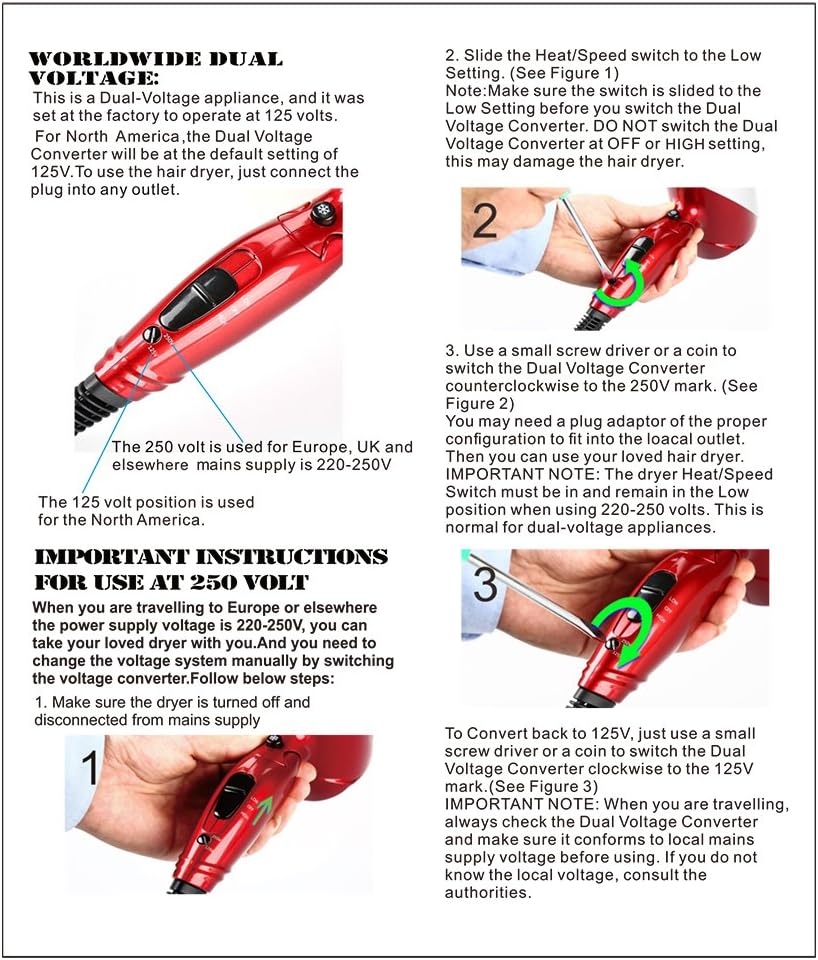 WORLDWIDE DUAL VOLTAGE:

This is a Dual-Voltage appliance, and it was set at the factory to operate at 125 volts.

For North America ,the Dual Voltage Converter will be at the default setting of 125V.To use the hair dryer, just connect the plug into any outlet.

The 250 volt is used for Europe, UK and elsewhere mains supply is 220-250V

The 125 volt position is used for the North America.

IMPORTANT INSTRUCTIONS FOR USE AT 250 VOLT

When you are travelling to Europe or elsewhere the power supply voltage is 220-250V, you can take your loved dryer with you.And you need to change the voltage system manually by switching the voltage converter.Follow below steps:

1. Make sure the dryer is turned off and disconnected from mains supply

1

2. Slide the Heat/Speed switch to the Low Setting. (See Figure 1)
Note:Make sure the switch is slided to the Low Setting before you switch the Dual Voltage Converter. DO NOT switch the Dual Voltage Converter at OFF or HIGH setting, this may damage the hair dryer.

2

3. Use a small screw driver or a coin to switch the Dual Voltage Converter counterclockwise to the 250V mark. (See Figure 2)
You may need a plug adaptor of the proper configuration to fit into the loacal outlet. Then you can use your loved hair dryer.
IMPORTANT NOTE: The dryer Heat/Speed Switch must be in and remain in the Low position when using 220-250 volts. This is normal for dual-voltage appliances.

3

To Convert back to 125V, just use a small screw driver or a coin to switch the Dual Voltage Converter clockwise to the 125V mark.(See Figure 3)
IMPORTANT NOTE: When you are travelling, always check the Dual Voltage Converter and make sure it conforms to local mains supply voltage before using. If you do not know the local voltage, consult the authorities.